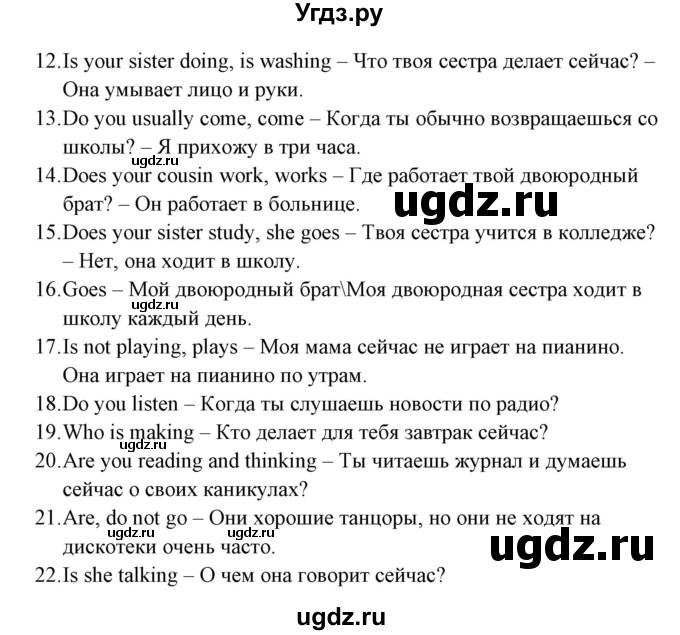 Угдз.ру

12.Is your sister doing, is washing – Что твоя сестра делает сейчас? – Она умывает лицо и руки.
13.Do you usually come, come – Когда ты обычно возвращаешься со школы? – Я прихожу в три часа.
ugdz.ru
14.Does your cousin work, works – Где работает твой двоюродный брат? – Он работает в больнице.
ugdz.ru
15.Does your sister study, she goes – Твоя сестра учится в колледже? – Нет, она ходит в школу.
16.Goes – Мой двоюродный брат\Моя двоюродная сестра ходит в школу каждый день.
ugdz.ru
17.Is not playing, plays – Моя мама сейчас не играет на пианино. Она играет на пианино по утрам.
18.Do you listen – Когда ты слушаешь новости по радио?
19.Who is making – Кто делает для тебя завтрак сейчас?
ugdz.ru
20.Are you reading and thinking – Ты читаешь журнал и думаешь сейчас о своих каникулах?
21.Are, do not go – Они хорошие танцоры, но они не ходят на дискотеки очень часто.
ugdz.ru ugdz.ru
ugdz.ru
22.Is she talking – О чем она говорит сейчас?

ugdz.ru